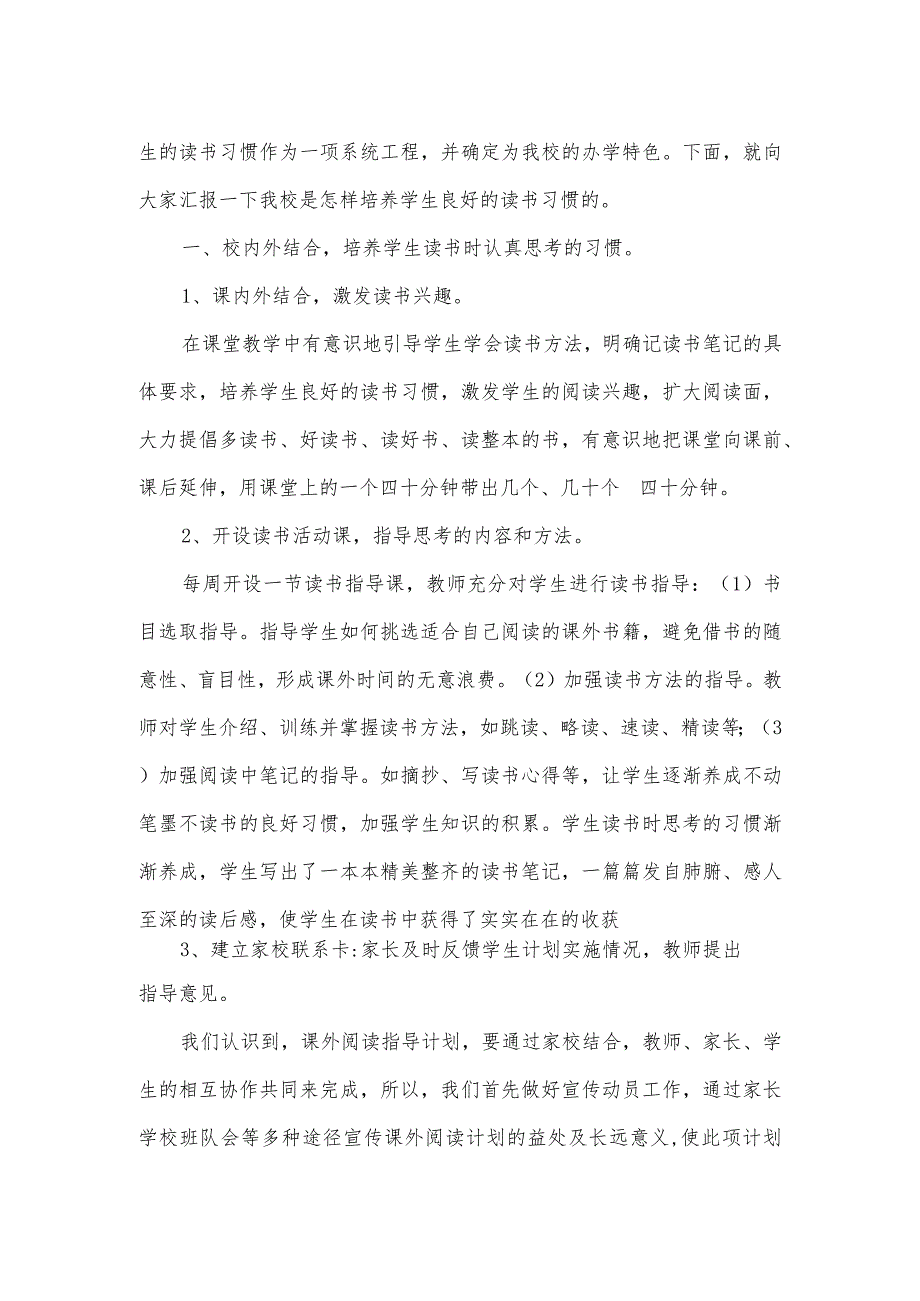 生的读书习惯作为一项系统工程，并确定为我校的办学特色。下面，就向大家汇报一下我校是怎样培养学生良好的读书习惯的。

一、校内外结合，培养学生读书时认真思考的习惯。

1、课内外结合，激发读书兴趣。

在课堂教学中有意识地引导学生学会读书方法，明确记读书笔记的具体要求，培养学生良好的读书习惯，激发学生的阅读兴趣，扩大阅读面，大力提倡多读书、好读书、读好书、读整本的书，有意识地把课堂向课前、课后延伸，用课堂上的一个四十分钟带出几个、几十个　四十分钟。

2、开设读书活动课，指导思考的内容和方法。

每周开设一节读书指导课，教师充分对学生进行读书指导：（1）书目选取指导。指导学生如何挑选适合自己阅读的课外书籍，避免借书的随意性、盲目性，形成课外时间的无意浪费。（2）加强读书方法的指导。教师对学生介绍、训练并掌握读书方法，如跳读、略读、速读、精读等;（3）加强阅读中笔记的指导。如摘抄、写读书心得等，让学生逐渐养成不动笔墨不读书的良好习惯，加强学生知识的积累。学生读书时思考的习惯渐渐养成，学生写出了一本本精美整齐的读书笔记，一篇篇发自肺腑、感人至深的读后感，使学生在读书中获得了实实在在的收获

3、建立家校联系卡:家长及时反馈学生计划实施情况，教师提出指导意见。

我们认识到，课外阅读指导计划，要通过家校结合，教师、家长、学生的相互协作共同来完成，所以，我们首先做好宣传动员工作，通过家长学校班队会等多种途径宣传课外阅读计划的益处及长远意义,使此项计划